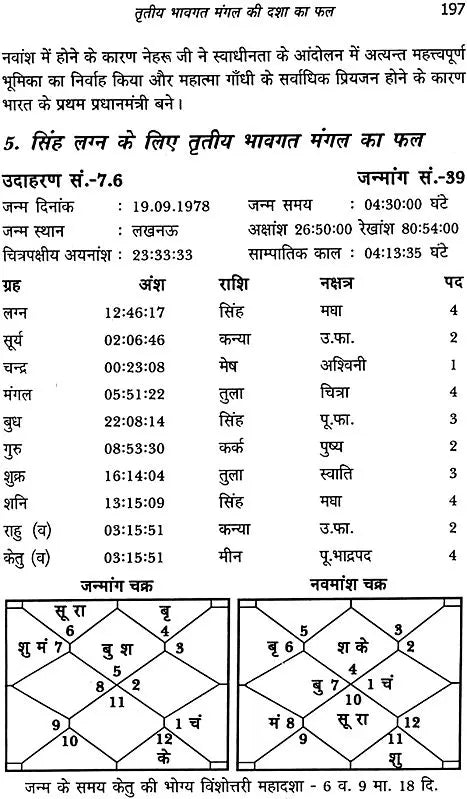 तृतीय भावगत मंगल की दशा का फल 197

नवांश में होने के कारण नेहरू जी ने स्वाधीनता के आंदोलन में अत्यन्त महत्त्वपूर्ण भूमिका का निर्वाह किया और महात्मा गाँधी के सर्वाधिक प्रियजन होने के कारण भारत के प्रथम प्रधानमंत्री बने।

5. सिंह लग्न के लिए तृतीय भावगत मंगल का फल

उदाहरण सं.-7.6 जन्मांग सं.-39

जन्म दिनांक : 19.09.1978 जन्म समय : 04:30:00 घंटे
जन्म स्थान : लखनऊ अक्षांश 26:50:00 रेखांश 80:54:00
चित्रपक्षीय अयनांश : 23:33:33 साम्पातिक काल : 04:13:35 घंटे

| ग्रह | अंश | राशि | नक्षत्र | पद |
|---|---|---|---|---|
| लग्न | 12:46:17 | सिंह | मघा | 4 |
| सूर्य | 02:06:46 | कन्या | उ.फा. | 2 |
| चन्द्र | 00:23:08 | मेष | अश्विनी | 1 |
| मंगल | 05:51:22 | तुला | चित्रा | 4 |
| बुध | 22:08:14 | सिंह | पू.फा. | 3 |
| गुरु | 08:53:30 | कर्क | पुष्य | 2 |
| शुक्र | 16:14:04 | तुला | स्वाति | 3 |
| शनि | 13:15:09 | सिंह | मघा | 4 |
| राहु (व) | 03:15:51 | कन्या | उ.फा. | 2 |
| केतु (व) | 03:15:51 | मीन | पू.भाद्रपद | 4 |

जन्मांग चक्र
सू रा 6 बृ 4 शु मं 7 बु श 5 3 8 2 11 9 10 1 चं 12 के

नवमांश चक्र
5 3 बृ 6 श के 4 2 बु 7 1 चं 10 मं 8 सू रा 12 9 11 शु

जन्म के समय केतु की भोग्य विंशोत्तरी महादशा - 6 व. 9 मा. 18 दि.